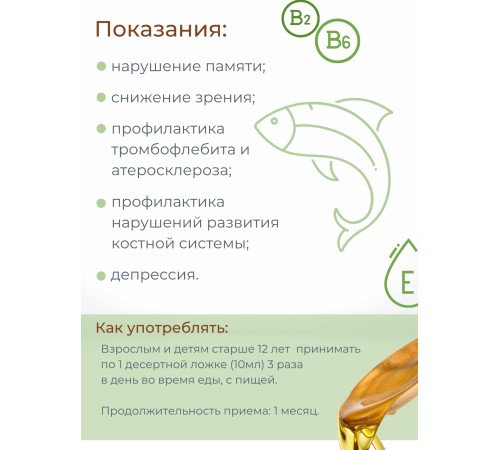 Показания:

B2

B6

нарушение памяти;

снижение зрения;

профилактика тромбофлебита и атеросклероза;

профилактика нарушений развития костной системы;

депрессия.

E

Как употреблять:

Взрослым и детям старше 12 лет принимать по 1 десертной ложке (10мл) 3 раза в день во время еды, с пищей.

Продолжительность приема: 1 месяц.